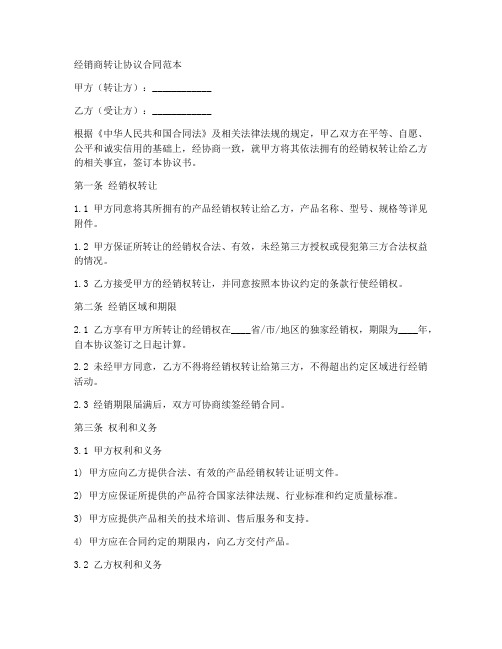 经销商转让协议合同范本

甲方（转让方）：____________

乙方（受让方）：____________

根据《中华人民共和国合同法》及相关法律法规的规定，甲乙双方在平等、自愿、公平和诚实信用的基础上，经协商一致，就甲方将其依法拥有的经销权转让给乙方的相关事宜，签订本协议书。

第一条 经销权转让

1.1 甲方同意将其所拥有的产品经销权转让给乙方，产品名称、型号、规格等详见附件。

1.2 甲方保证所转让的经销权合法、有效，未经第三方授权或侵犯第三方合法权益的情况。

1.3 乙方接受甲方的经销权转让，并同意按照本协议约定的条款行使经销权。

第二条 经销区域和期限

2.1 乙方享有甲方所转让的经销权在____省/市/地区的独家经销权，期限为____年，自本协议签订之日起计算。

2.2 未经甲方同意，乙方不得将经销权转让给第三方，不得超出约定区域进行经销活动。

2.3 经销期限届满后，双方可协商续签经销合同。

第三条 权利和义务

3.1 甲方权利和义务

1) 甲方应向乙方提供合法、有效的产品经销权转让证明文件。

2) 甲方应保证所提供的产品符合国家法律法规、行业标准和约定质量标准。

3) 甲方应提供产品相关的技术培训、售后服务和支持。

4) 甲方应在合同约定的期限内，向乙方交付产品。

3.2 乙方权利和义务